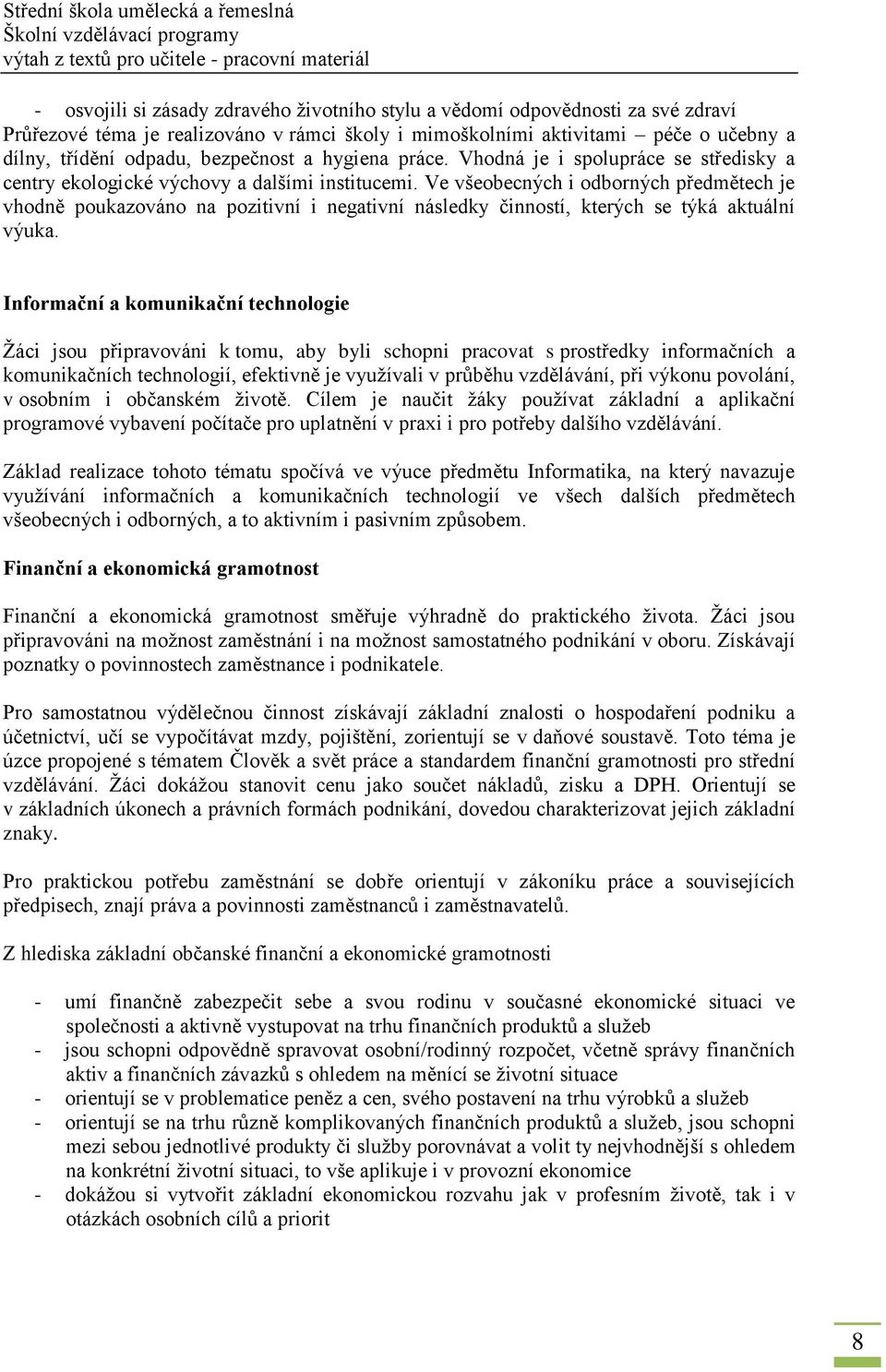 Střední škola umělecká a řemeslná
Školní vzdělávací programy
výtah z textů pro učitele - pracovní materiál

- osvojili si zásady zdravého životního stylu a vědomí odpovědnosti za své zdraví
Průřezové téma je realizováno v rámci školy i mimoškolními aktivitami – péče o učebny a dílny, třídění odpadu, bezpečnost a hygiena práce. Vhodná je i spolupráce se středisky a centry ekologické výchovy a dalšími institucemi. Ve všeobecných i odborných předmětech je vhodně poukazováno na pozitivní i negativní následky činností, kterých se týká aktuální výuka.

Informační a komunikační technologie

Žáci jsou připravováni k tomu, aby byli schopni pracovat s prostředky informačních a komunikačních technologií, efektivně je využívali v průběhu vzdělávání, při výkonu povolání, v osobním i občanském životě. Cílem je naučit žáky používat základní a aplikační programové vybavení počítače pro uplatnění v praxi i pro potřeby dalšího vzdělávání.

Základ realizace tohoto tématu spočívá ve výuce předmětu Informatika, na který navazuje využívání informačních a komunikačních technologií ve všech dalších předmětech všeobecných i odborných, a to aktivním i pasivním způsobem.

Finanční a ekonomická gramotnost

Finanční a ekonomická gramotnost směřuje výhradně do praktického života. Žáci jsou připravováni na možnost zaměstnání i na možnost samostatného podnikání v oboru. Získávají poznatky o povinnostech zaměstnance i podnikatele.

Pro samostatnou výdělečnou činnost získávají základní znalosti o hospodaření podniku a účetnictví, učí se vypočítávat mzdy, pojištění, zorientují se v daňové soustavě. Toto téma je úzce propojené s tématem Člověk a svět práce a standardem finanční gramotnosti pro střední vzdělávání. Žáci dokážou stanovit cenu jako součet nákladů, zisku a DPH. Orientují se v základních úkonech a právních formách podnikání, dovedou charakterizovat jejich základní znaky.

Pro praktickou potřebu zaměstnání se dobře orientují v zákoníku práce a souvisejících předpisech, znají práva a povinnosti zaměstnanců i zaměstnavatelů.

Z hlediska základní občanské finanční a ekonomické gramotnosti

- umí finančně zabezpečit sebe a svou rodinu v současné ekonomické situaci ve společnosti a aktivně vystupovat na trhu finančních produktů a služeb
- jsou schopni odpovědně spravovat osobní/rodinný rozpočet, včetně správy finančních aktiv a finančních závazků s ohledem na měnící se životní situace
- orientují se v problematice peněz a cen, svého postavení na trhu výrobků a služeb
- orientují se na trhu různě komplikovaných finančních produktů a služeb, jsou schopni mezi sebou jednotlivé produkty či služby porovnávat a volit ty nejvhodnější s ohledem na konkrétní životní situaci, to vše aplikuje i v provozní ekonomice
- dokážou si vytvořit základní ekonomickou rozvahu jak v profesním životě, tak i v otázkách osobních cílů a priorit

8